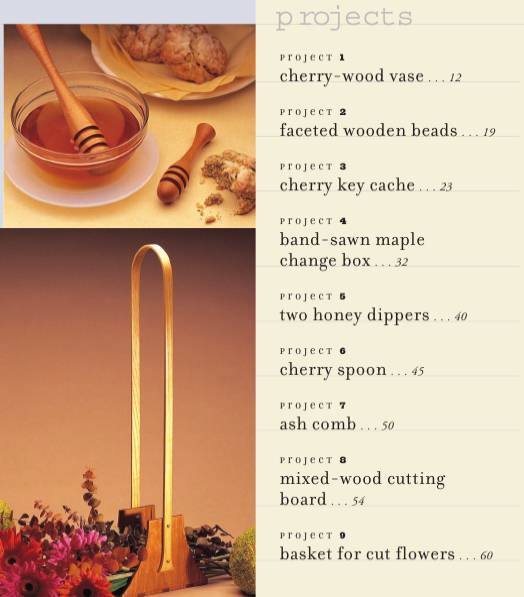 projects

PROJECT 1
cherry-wood vase . . . 12

PROJECT 2
faceted wooden beads . . . 19

PROJECT 3
cherry key cache . . . 23

PROJECT 4
band-sawn maple change box . . . 32

PROJECT 5
two honey dippers . . . 40

PROJECT 6
cherry spoon . . . 45

PROJECT 7
ash comb . . . 50

PROJECT 8
mixed-wood cutting board . . . 54

PROJECT 9
basket for cut flowers . . . 60